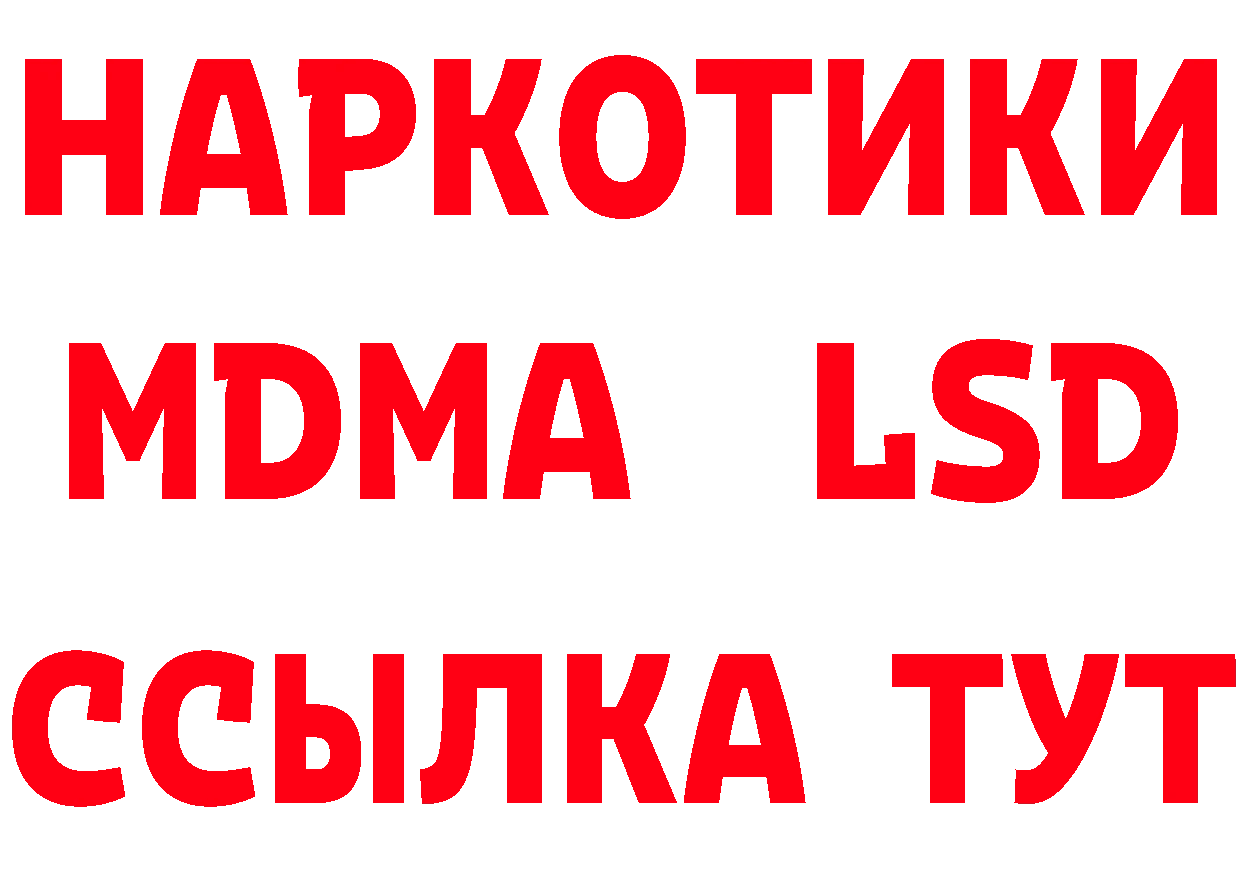 НАРКОТИКИ
MDMA LSD
ССЫЛКА ТУТ